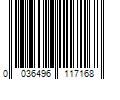 0 036496 117168